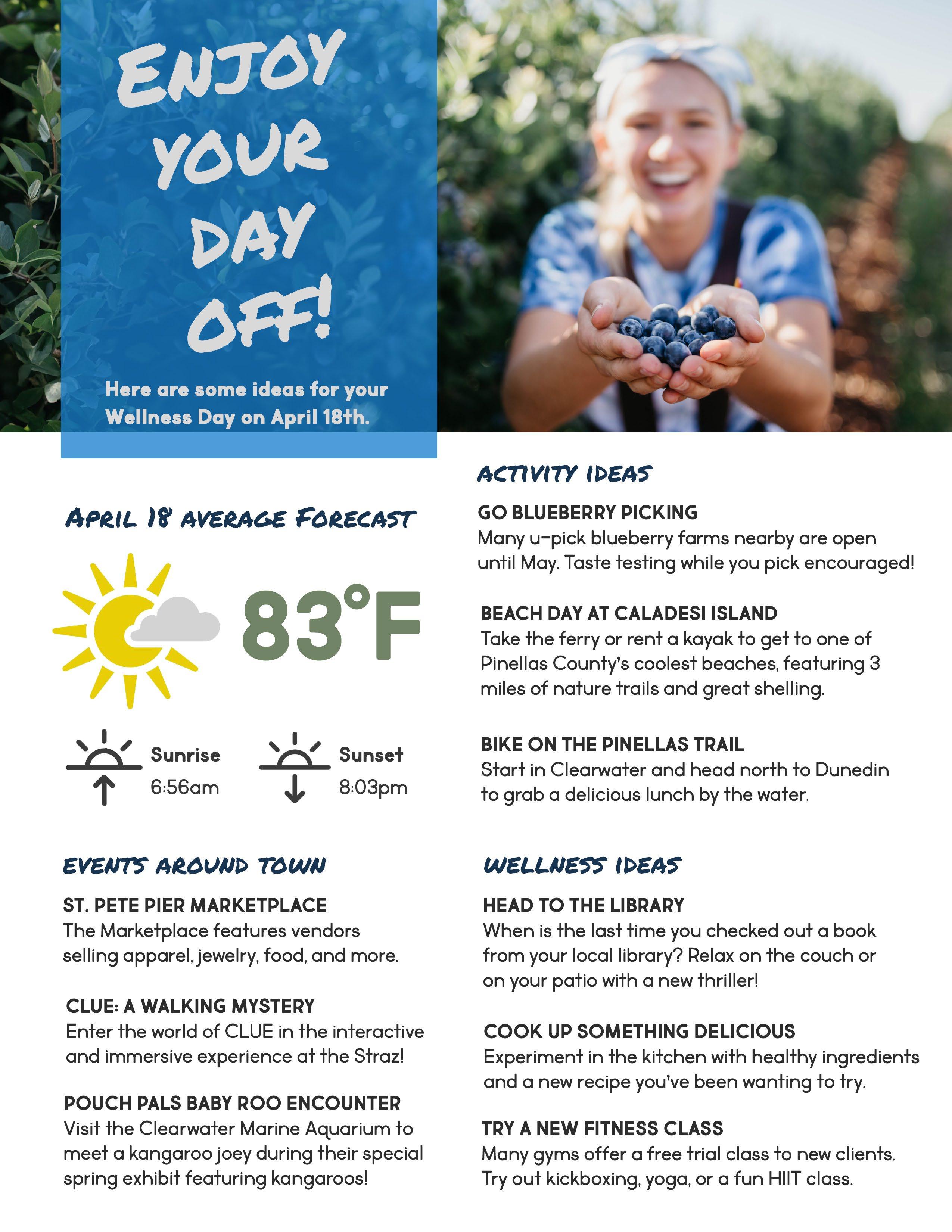 ENJOY YOUR DAY OFF!

Here are some ideas for your Wellness Day on April 18th.

APRIL 18 AVERAGE FORECAST

83°F

Sunrise
6:56am

Sunset
8:03pm

EVENTS AROUND TOWN

ST. PETE PIER MARKETPLACE
The Marketplace features vendors selling apparel, jewelry, food, and more.

CLUE: A WALKING MYSTERY
Enter the world of CLUE in the interactive and immersive experience at the Straz!

POUCH PALS BABY ROO ENCOUNTER
Visit the Clearwater Marine Aquarium to meet a kangaroo joey during their special spring exhibit featuring kangaroos!

ACTIVITY IDEAS

GO BLUEBERRY PICKING
Many u-pick blueberry farms nearby are open until May. Taste testing while you pick encouraged!

BEACH DAY AT CALADESI ISLAND
Take the ferry or rent a kayak to get to one of Pinellas County's coolest beaches, featuring 3 miles of nature trails and great shelling.

BIKE ON THE PINELLAS TRAIL
Start in Clearwater and head north to Dunedin to grab a delicious lunch by the water.

WELLNESS IDEAS

HEAD TO THE LIBRARY
When is the last time you checked out a book from your local library? Relax on the couch or on your patio with a new thriller!

COOK UP SOMETHING DELICIOUS
Experiment in the kitchen with healthy ingredients and a new recipe you've been wanting to try.

TRY A NEW FITNESS CLASS
Many gyms offer a free trial class to new clients. Try out kickboxing, yoga, or a fun HIIT class.